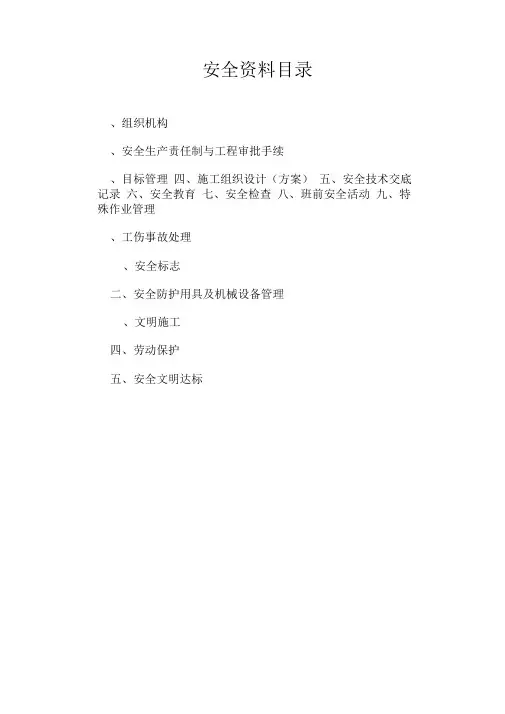 安全资料目录

、组织机构

、安全生产责任制与工程审批手续

、目标管理 四、施工组织设计（方案） 五、安全技术交底记录 六、安全教育 七、安全检查 八、班前安全活动 九、特殊作业管理

、工伤事故处理

、安全标志

二、安全防护用具及机械设备管理

、文明施工

四、劳动保护

五、安全文明达标